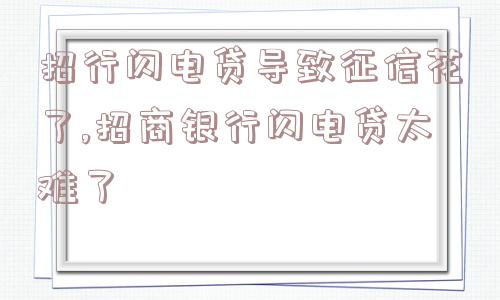 招行闪电贷导致征信花了,招商银行闪电贷太难了